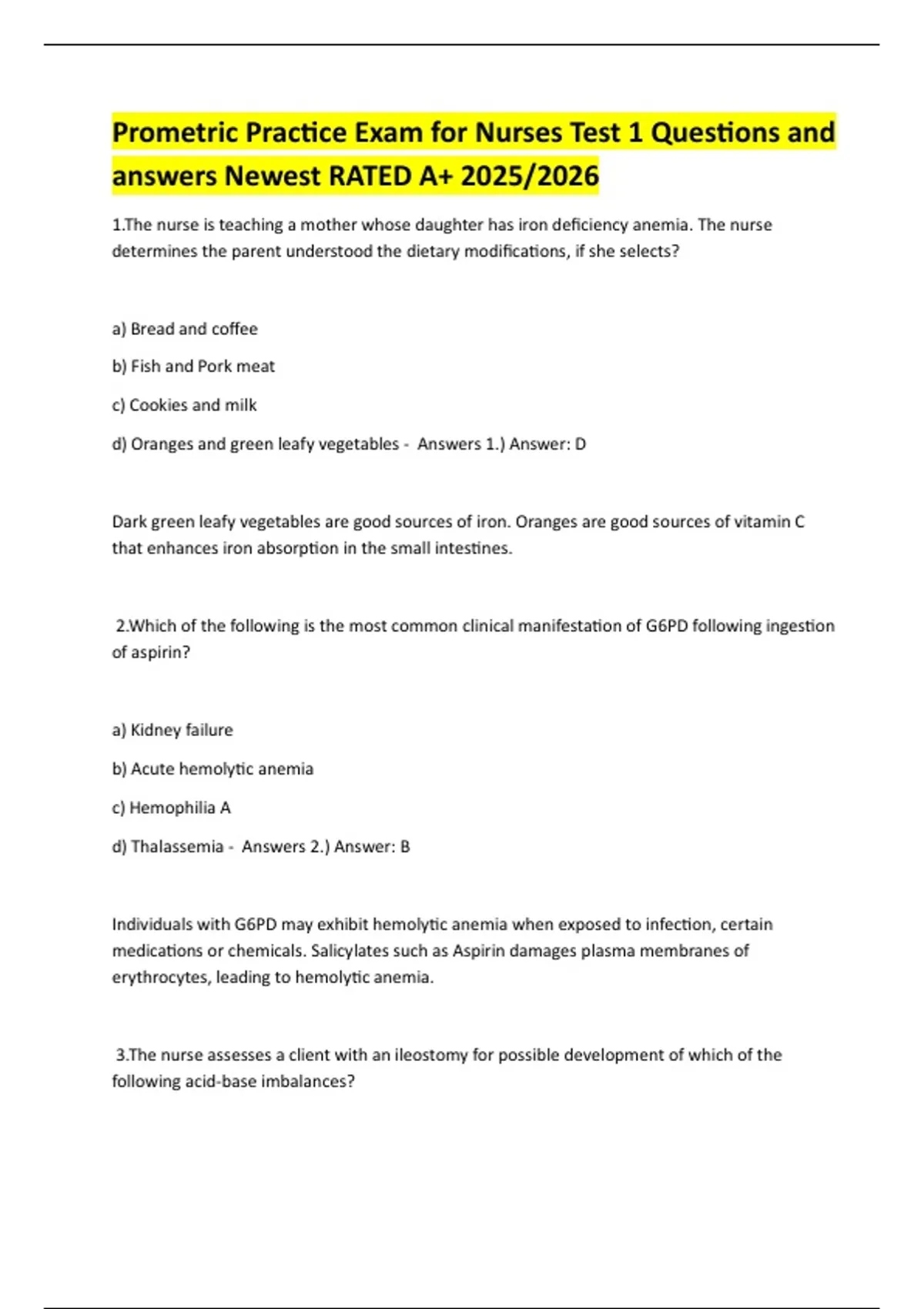 Prometric Practice Exam for Nurses Test 1 Questions and answers Newest RATED A+ 2025/2026

1.The nurse is teaching a mother whose daughter has iron deficiency anemia. The nurse determines the parent understood the dietary modifications, if she selects?

a) Bread and coffee

b) Fish and Pork meat

c) Cookies and milk

d) Oranges and green leafy vegetables - Answers 1.) Answer: D

Dark green leafy vegetables are good sources of iron. Oranges are good sources of vitamin C that enhances iron absorption in the small intestines.

2.Which of the following is the most common clinical manifestation of G6PD following ingestion of aspirin?

a) Kidney failure

b) Acute hemolytic anemia

c) Hemophilia A

d) Thalassemia - Answers 2.) Answer: B

Individuals with G6PD may exhibit hemolytic anemia when exposed to infection, certain medications or chemicals. Salicylates such as Aspirin damages plasma membranes of erythrocytes, leading to hemolytic anemia.

3.The nurse assesses a client with an ileostomy for possible development of which of the following acid-base imbalances?